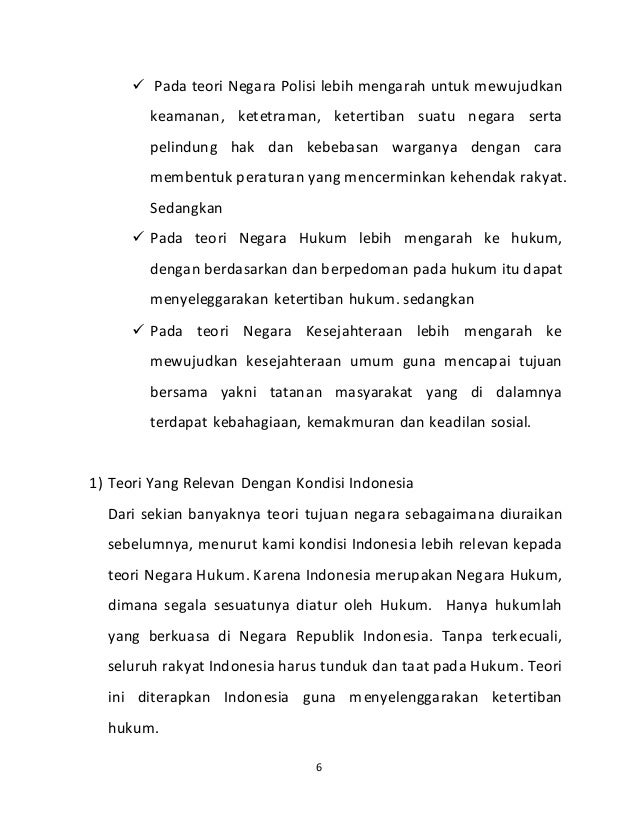 ✓ Pada teori Negara Polisi lebih mengarah untuk mewujudkan keamanan, ketetraman, ketertiban suatu negara serta pelindung hak dan kebebasan warganya dengan cara membentuk peraturan yang mencerminkan kehendak rakyat. Sedangkan

✓ Pada teori Negara Hukum lebih mengarah ke hukum, dengan berdasarkan dan berpedoman pada hukum itu dapat menyeleggarakan ketertiban hukum. sedangkan

✓ Pada teori Negara Kesejahteraan lebih mengarah ke mewujudkan kesejahteraan umum guna mencapai tujuan bersama yakni tatanan masyarakat yang di dalamnya terdapat kebahagiaan, kemakmuran dan keadilan sosial.

1) Teori Yang Relevan Dengan Kondisi Indonesia

Dari sekian banyaknya teori tujuan negara sebagaimana diuraikan sebelumnya, menurut kami kondisi Indonesia lebih relevan kepada teori Negara Hukum. Karena Indonesia merupakan Negara Hukum, dimana segala sesuatunya diatur oleh Hukum. Hanya hukumlah yang berkuasa di Negara Republik Indonesia. Tanpa terkecuali, seluruh rakyat Indonesia harus tunduk dan taat pada Hukum. Teori ini diterapkan Indonesia guna menyelenggarakan ketertiban hukum.

6